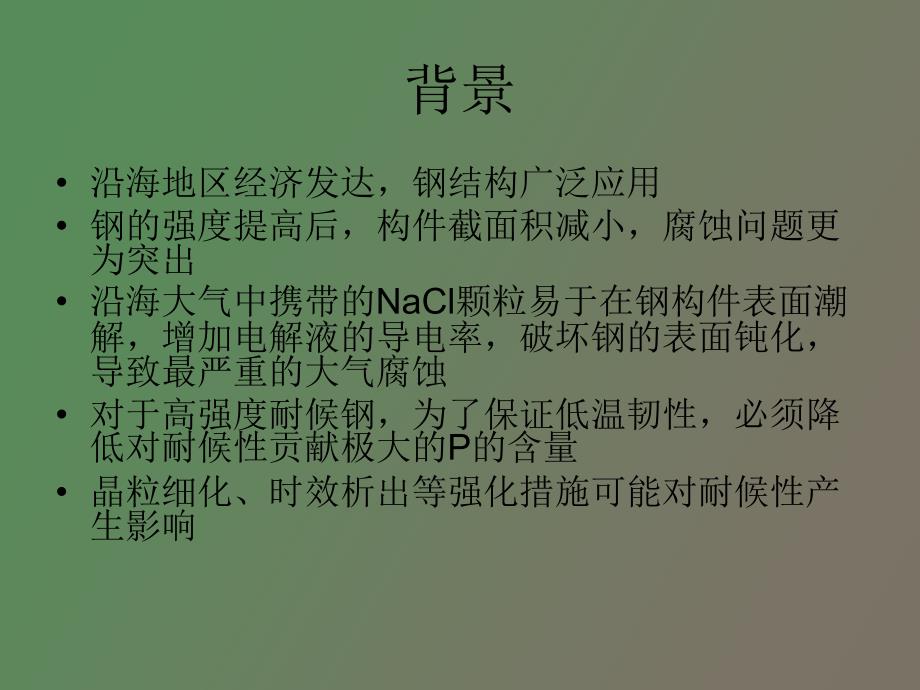 背景

• 沿海地区经济发达，钢结构广泛应用
• 钢的强度提高后，构件截面积减小，腐蚀问题更为突出
• 沿海大气中携带的NaCl颗粒易于在钢构件表面潮解，增加电解液的导电率，破坏钢的表面钝化，导致最严重的大气腐蚀
• 对于高强度耐候钢，为了保证低温韧性，必须降低对耐候性贡献极大的P的含量
• 晶粒细化、时效析出等强化措施可能对耐候性产生影响